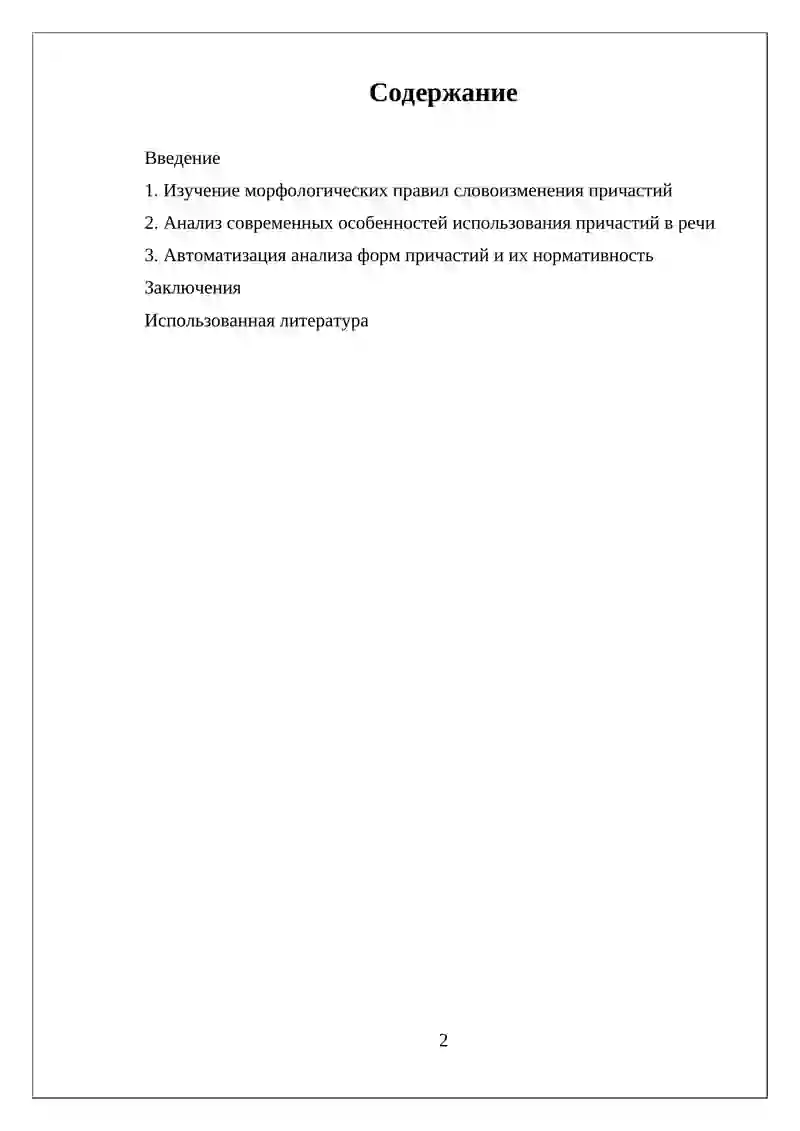 Содержание

Введение

1. Изучение морфологических правил словоизменения причастий

2. Анализ современных особенностей использования причастий в речи

3. Автоматизация анализа форм причастий и их нормативность

Заключения

Использованная литература

2